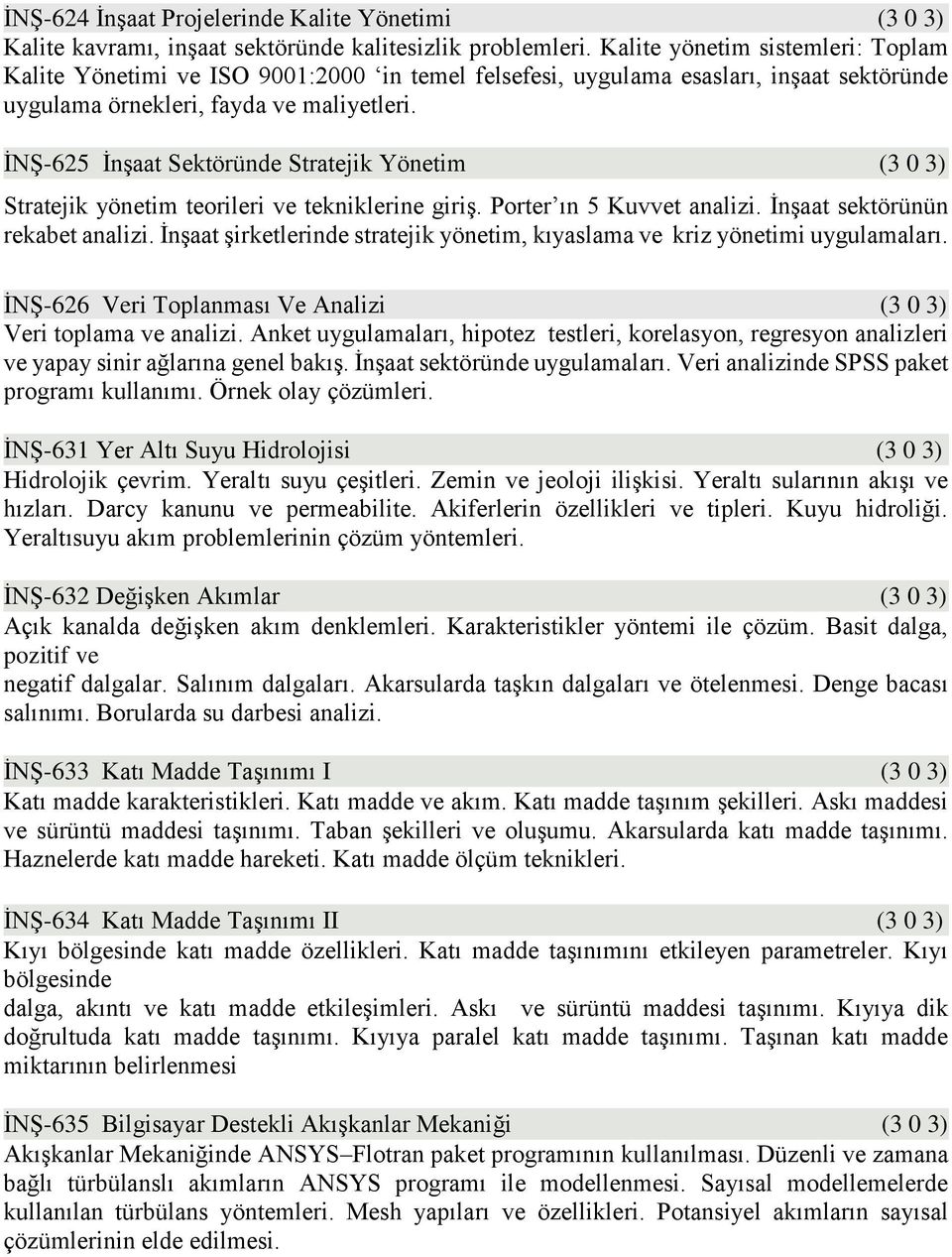 İNŞ-624 İnşaat Projelerinde Kalite Yönetimi (3 0 3)
Kalite kavramı, inşaat sektöründe kalitesizlik problemleri. Kalite yönetim sistemleri: Toplam Kalite Yönetimi ve ISO 9001:2000 ‘in temel felsefesi, uygulama esasları, inşaat sektöründe uygulama örnekleri, fayda ve maliyetleri.

İNŞ-625 İnşaat Sektöründe Stratejik Yönetim (3 0 3)
Stratejik yönetim teorileri ve tekniklerine giriş. Porter’ın 5 Kuvvet analizi. İnşaat sektörünün rekabet analizi. İnşaat şirketlerinde stratejik yönetim, kıyaslama ve kriz yönetimi uygulamaları.

İNŞ-626 Veri Toplanması Ve Analizi (3 0 3)
Veri toplama ve analizi. Anket uygulamaları, hipotez testleri, korelasyon, regresyon analizleri ve yapay sinir ağlarına genel bakış. İnşaat sektöründe uygulamaları. Veri analizinde SPSS paket programı kullanımı. Örnek olay çözümleri.

İNŞ-631 Yer Altı Suyu Hidrolojisi (3 0 3)
Hidrolojik çevrim. Yeraltı suyu çeşitleri. Zemin ve jeoloji ilişkisi. Yeraltı sularının akışı ve hızları. Darcy kanunu ve permeabilite. Akiferlerin özellikleri ve tipleri. Kuyu hidroliği. Yeraltısuyu akım problemlerinin çözüm yöntemleri.

İNŞ-632 Değişken Akımlar (3 0 3)
Açık kanalda değişken akım denklemleri. Karakteristikler yöntemi ile çözüm. Basit dalga, pozitif ve
negatif dalgalar. Salınım dalgaları. Akarsularda taşkın dalgaları ve ötelenmesi. Denge bacası salınımı. Borularda su darbesi analizi.

İNŞ-633 Katı Madde Taşınımı I (3 0 3)
Katı madde karakteristikleri. Katı madde ve akım. Katı madde taşınım şekilleri. Askı maddesi ve sürüntü maddesi taşınımı. Taban şekilleri ve oluşumu. Akarsularda katı madde taşınımı. Haznelerde katı madde hareketi. Katı madde ölçüm teknikleri.

İNŞ-634 Katı Madde Taşınımı II (3 0 3)
Kıyı bölgesinde katı madde özellikleri. Katı madde taşınımını etkileyen parametreler. Kıyı bölgesinde
dalga, akıntı ve katı madde etkileşimleri. Askı ve sürüntü maddesi taşınımı. Kıyıya dik doğrultuda katı madde taşınımı. Kıyıya paralel katı madde taşınımı. Taşınan katı madde miktarının belirlenmesi

İNŞ-635 Bilgisayar Destekli Akışkanlar Mekaniği (3 0 3)
Akışkanlar Mekaniğinde ANSYS–Flotran paket programının kullanılması. Düzenli ve zamana bağlı türbülanslı akımların ANSYS programı ile modellenmesi. Sayısal modellemelerde kullanılan türbülans yöntemleri. Mesh yapıları ve özellikleri. Potansiyel akımların sayısal çözümlerinin elde edilmesi.